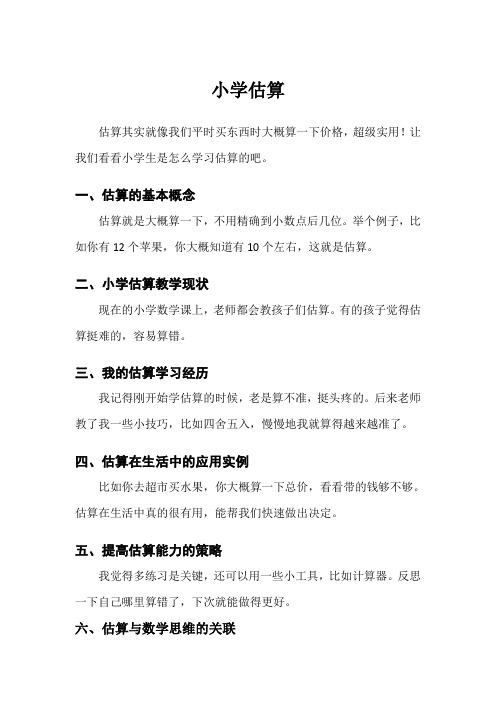 小学估算

估算其实就像我们平时买东西时大概算一下价格，超级实用！让我们看看小学生是怎么学习估算的吧。

一、估算的基本概念

估算就是大概算一下，不用精确到小数点后几位。举个例子，比如你有 12 个苹果，你大概知道有 10 个左右，这就是估算。

二、小学估算教学现状

现在的小学数学课上，老师都会教孩子们估算。有的孩子觉得估算挺难的，容易算错。

三、我的估算学习经历

我记得刚开始学估算的时候，老是算不准，挺头疼的。后来老师教了我一些小技巧，比如四舍五入，慢慢地我就算得越来越准了。

四、估算在生活中的应用实例

比如你去超市买水果，你大概算一下总价，看看带的钱够不够。估算在生活中真的很有用，能帮我们快速做出决定。

五、提高估算能力的策略

我觉得多练习是关键，还可以用一些小工具，比如计算器。反思一下自己哪里算错了，下次就能做得更好。

六、估算与数学思维的关联